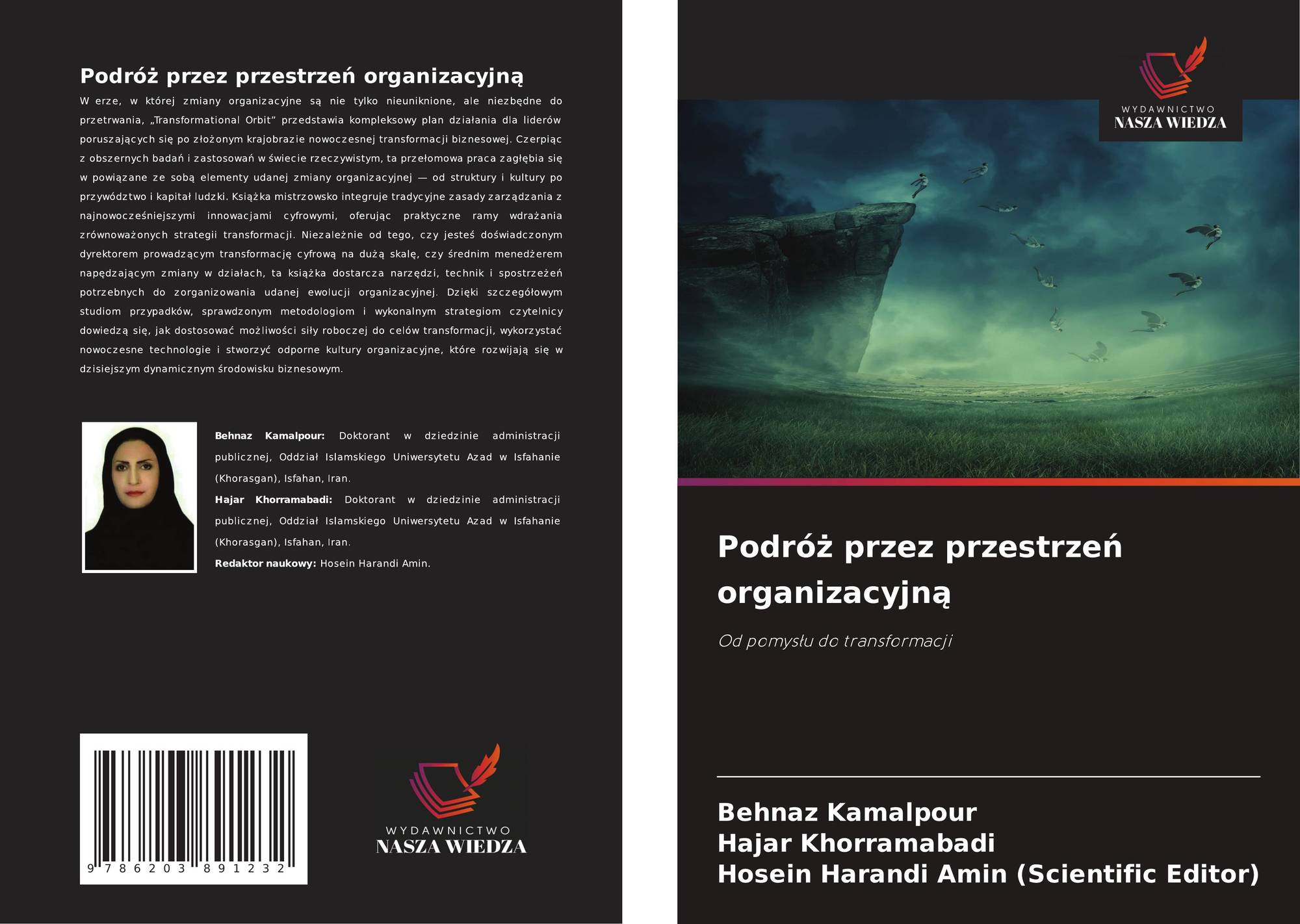 Podróż przez przestrzeń organizacyjną

W erze, w której zmiany organizacyjne są nie tylko nieuniknione, ale niezbędne do przetrwania, „Transformational Orbit” przedstawia kompleksowy plan działania dla liderów poruszających się po złożonym krajobrazie nowoczesnej transformacji biznesowej. Czerpiąc z obszernych badań i zastosowań w świecie rzeczywistym, ta przełomowa praca zagłębia się w powiązane ze sobą elementy udanej zmiany organizacyjnej — od struktury i kultury po przywództwo i kapitał ludzki. Książka mistrzowsko integruje tradycyjne zasady zarządzania z najnowocześniejszymi innowacjami cyfrowymi, oferując praktyczne ramy wdrażania zrównoważonych strategii transformacji. Niezależnie od tego, czy jesteś doświadczonym dyrektorem prowadzącym transformację cyfrową na dużą skalę, czy średnim menedżerem napędzającym zmiany w działach, ta książka dostarcza narzędzi, technik i spostrzeżeń potrzebnych do zorganizowania udanej ewolucji organizacyjnej. Dzięki szczegółowym studiom przypadków, sprawdzonym metodologiom i wykonalnym strategiom czytelnicy dowiedzą się, jak dostosować możliwości siły roboczej do celów transformacji, wykorzystać nowoczesne technologie i stworzyć odporne kultury organizacyjne, które rozwijają się w dzisiejszym dynamicznym środowisku biznesowym.

Behnaz Kamalpour: Doktorant w dziedzinie administracji publicznej, Oddział Islamskiego Uniwersytetu Azad w Isfahanie (Khorasgan), Isfahan, Iran.
Hajar Khorramabadi: Doktorant w dziedzinie administracji publicznej, Oddział Islamskiego Uniwersytetu Azad w Isfahanie (Khorasgan), Isfahan, Iran.
Redaktor naukowy: Hosein Harandi Amin.

9 786203 891232

WYDAWNICTWO
NASZA WIEDZA

WYDAWNICTWO
NASZA WIEDZA

Podróż przez przestrzeń organizacyjną

Od pomysłu do transformacji

Behnaz Kamalpour
Hajar Khorramabadi
Hosein Harandi Amin (Scientific Editor)